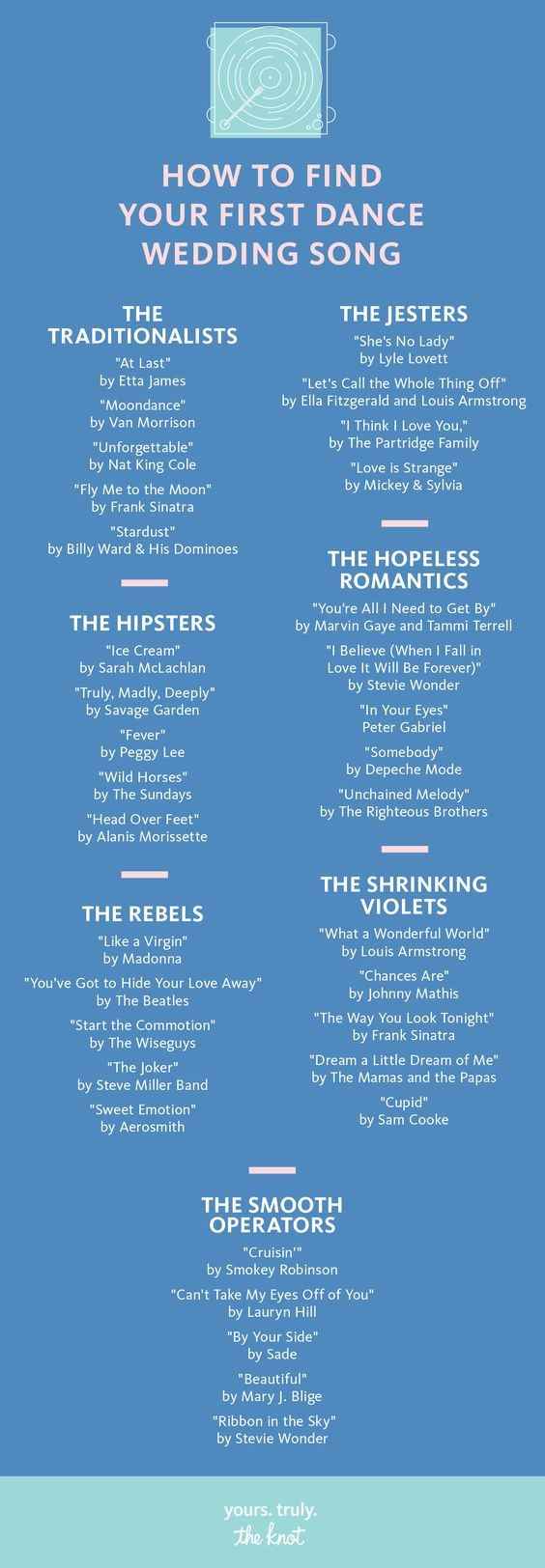 HOW TO FIND YOUR FIRST DANCE WEDDING SONG

THE TRADITIONALISTS

"At Last"
by Etta James

"Moondance"
by Van Morrison

"Unforgettable"
by Nat King Cole

"Fly Me to the Moon"
by Frank Sinatra

"Stardust"
by Billy Ward & His Dominoes

THE HIPSTERS

"Ice Cream"
by Sarah McLachlan

"Truly, Madly, Deeply"
by Savage Garden

"Fever"
by Peggy Lee

"Wild Horses"
by The Sundays

"Head Over Feet"
by Alanis Morissette

THE REBELS

"Like a Virgin"
by Madonna

"You've Got to Hide Your Love Away"
by The Beatles

"Start the Commotion"
by The Wiseguys

"The Joker"
by Steve Miller Band

"Sweet Emotion"
by Aerosmith

THE JESTERS

"She's No Lady"
by Lyle Lovett

"Let's Call the Whole Thing Off"
by Ella Fitzgerald and Louis Armstrong

"I Think I Love You,"
by The Partridge Family

"Love is Strange"
by Mickey & Sylvia

THE HOPELESS ROMANTICS

"You're All I Need to Get By"
by Marvin Gaye and Tammi Terrell

"I Believe (When I Fall in Love It Will Be Forever)"
by Stevie Wonder

"In Your Eyes"
Peter Gabriel

"Somebody"
by Depeche Mode

"Unchained Melody"
by The Righteous Brothers

THE SHRINKING VIOLETS

"What a Wonderful World"
by Louis Armstrong

"Chances Are"
by Johnny Mathis

"The Way You Look Tonight"
by Frank Sinatra

"Dream a Little Dream of Me"
by The Mamas and the Papas

"Cupid"
by Sam Cooke

THE SMOOTH OPERATORS

"Cruisin'"
by Smokey Robinson

"Can't Take My Eyes Off of You"
by Lauryn Hill

"By Your Side"
by Sade

"Beautiful"
by Mary J. Blige

"Ribbon in the Sky"
by Stevie Wonder

yours. truly.
the knot